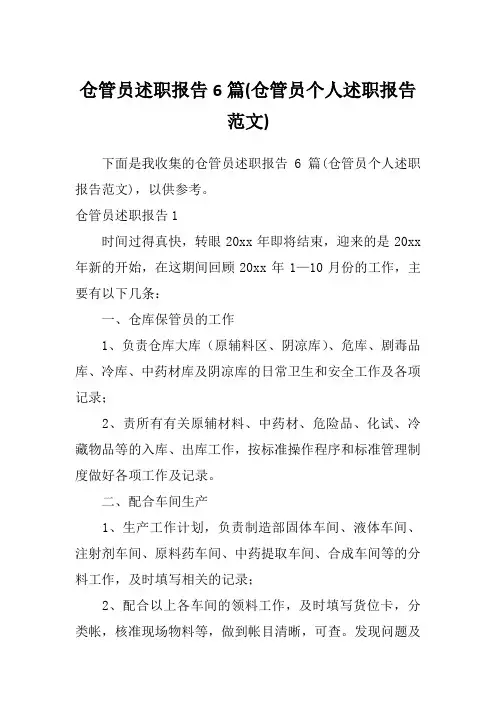 仓管员述职报告 6 篇(仓管员个人述职报告范文)

下面是我收集的仓管员述职报告 6 篇(仓管员个人述职报告范文)，以供参考。

仓管员述职报告 1

时间过得真快，转眼 20xx 年即将结束，迎来的是 20xx 年新的开始，在这期间回顾 20xx 年 1—10 月份的工作，主要有以下几条：

一、仓库保管员的工作

1、负责仓库大库（原辅料区、阴凉库）、危库、剧毒品库、冷库、中药材库及阴凉库的日常卫生和安全工作及各项记录；

2、责所有有关原辅材料、中药材、危险品、化试、冷藏物品等的入库、出库工作，按标准操作程序和标准管理制度做好各项工作及记录。

二、配合车间生产

1、生产工作计划，负责制造部固体车间、液体车间、注射剂车间、原料药车间、中药提取车间、合成车间等的分料工作，及时填写相关的记录；

2、配合以上各车间的领料工作，及时填写货位卡，分类帐，核准现场物料等，做到帐目清晰，可查。发现问题及